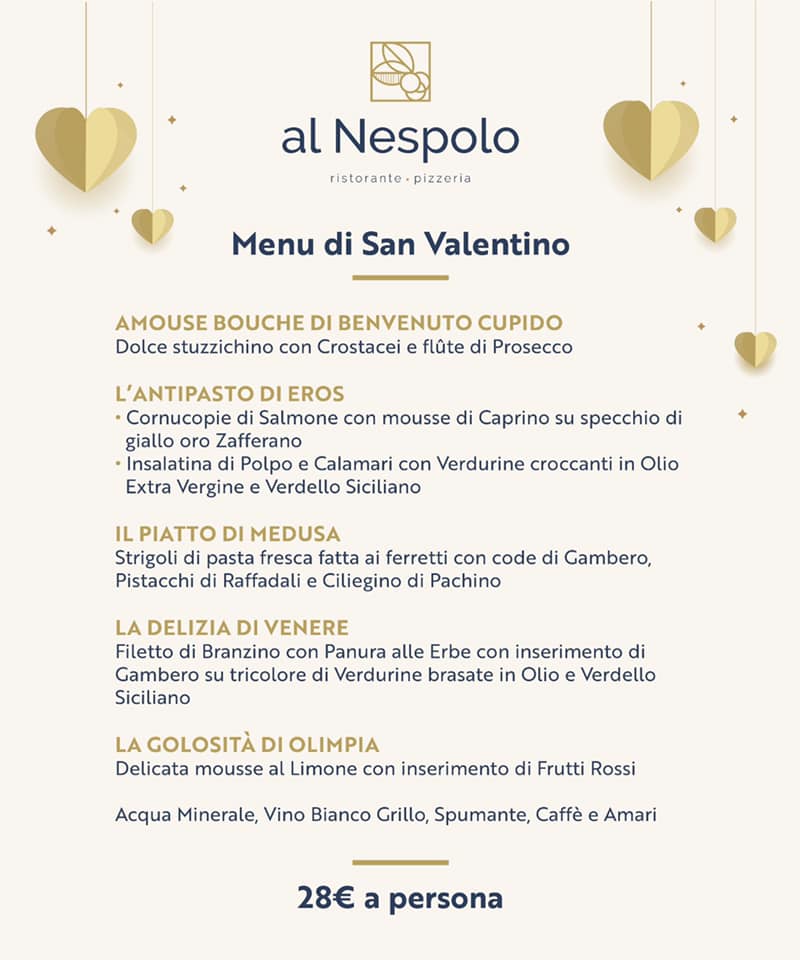 al Nespolo
ristorante • pizzeria

Menu di San Valentino

AMOUSE BOUCHE DI BENVENUTO CUPIDO
Dolce stuzzichino con Crostacei e flûte di Prosecco

L'ANTIPASTO DI EROS
• Cornucopie di Salmone con mousse di Caprino su specchio di giallo oro Zafferano
• Insalatina di Polpo e Calamari con Verdurine croccanti in Olio Extra Vergine e Verdello Siciliano

IL PIATTO DI MEDUSA
Strigoli di pasta fresca fatta ai ferretti con code di Gambero, Pistacchi di Raffadali e Ciliegino di Pachino

LA DELIZIA DI VENERE
Filetto di Branzino con Panura alle Erbe con inserimento di Gambero su tricolore di Verdurine brasate in Olio e Verdello Siciliano

LA GOLOSITÀ DI OLIMPIA
Delicata mousse al Limone con inserimento di Frutti Rossi

Acqua Minerale, Vino Bianco Grillo, Spumante, Caffè e Amari

28€ a persona